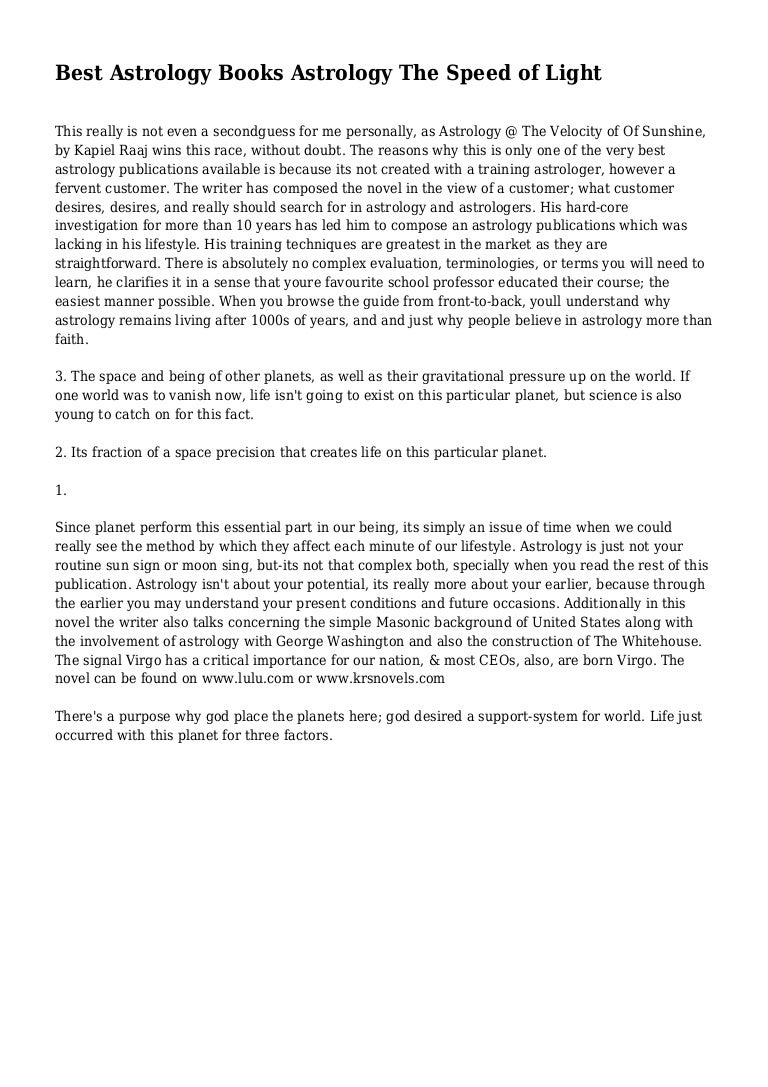 Best Astrology Books Astrology The Speed of Light

This really is not even a secondguess for me personally, as Astrology @ The Velocity of Of Sunshine, by Kapiel Raaj wins this race, without doubt. The reasons why this is only one of the very best astrology publications available is because its not created with a training astrologer, however a fervent customer. The writer has composed the novel in the view of a customer; what customer desires, desires, and really should search for in astrology and astrologers. His hard-core investigation for more than 10 years has led him to compose an astrology publications which was lacking in his lifestyle. His training techniques are greatest in the market as they are straightforward. There is absolutely no complex evaluation, terminologies, or terms you will need to learn, he clarifies it in a sense that youre favourite school professor educated their course; the easiest manner possible. When you browse the guide from front-to-back, youll understand why astrology remains living after 1000s of years, and and just why people believe in astrology more than faith.

3. The space and being of other planets, as well as their gravitational pressure up on the world. If one world was to vanish now, life isn't going to exist on this particular planet, but science is also young to catch on for this fact.

2. Its fraction of a space precision that creates life on this particular planet.

1.

Since planet perform this essential part in our being, its simply an issue of time when we could really see the method by which they affect each minute of our lifestyle. Astrology is just not your routine sun sign or moon sing, but-its not that complex both, specially when you read the rest of this publication. Astrology isn't about your potential, its really more about your earlier, because through the earlier you may understand your present conditions and future occasions. Additionally in this novel the writer also talks concerning the simple Masonic background of United States along with the involvement of astrology with George Washington and also the construction of The Whitehouse. The signal Virgo has a critical importance for our nation, & most CEOs, also, are born Virgo. The novel can be found on www.lulu.com or www.krsnovels.com

There's a purpose why god place the planets here; god desired a support-system for world. Life just occurred with this planet for three factors.